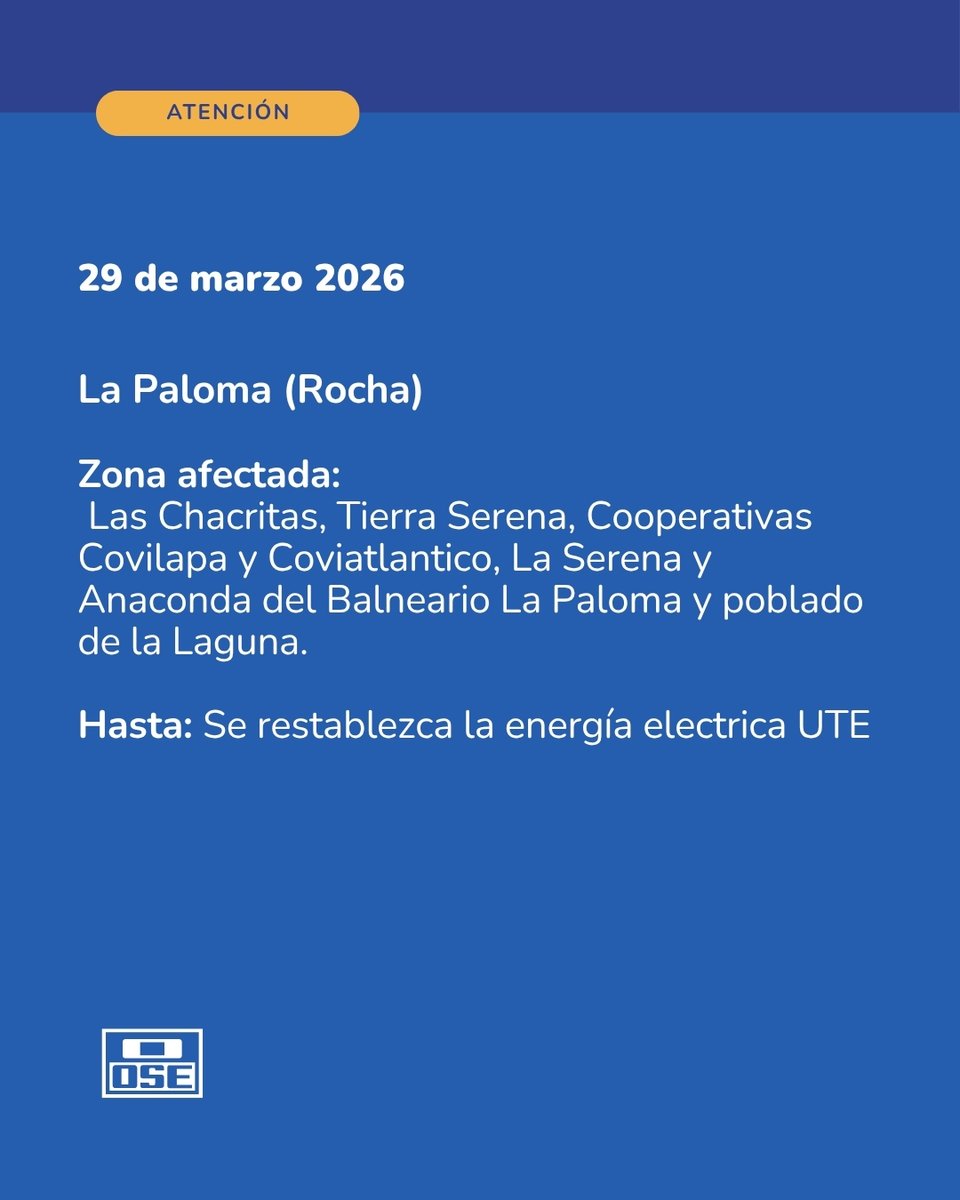 ATENCIÓN

29 de marzo 2026

La Paloma (Rocha)

Zona afectada:
Las Chacritas, Tierra Serena, Cooperativas Covilapa y Coviatlantico, La Serena y Anaconda del Balneario La Paloma y poblado de la Laguna.

Hasta: Se restablezca la energía electrica UTE

OSE